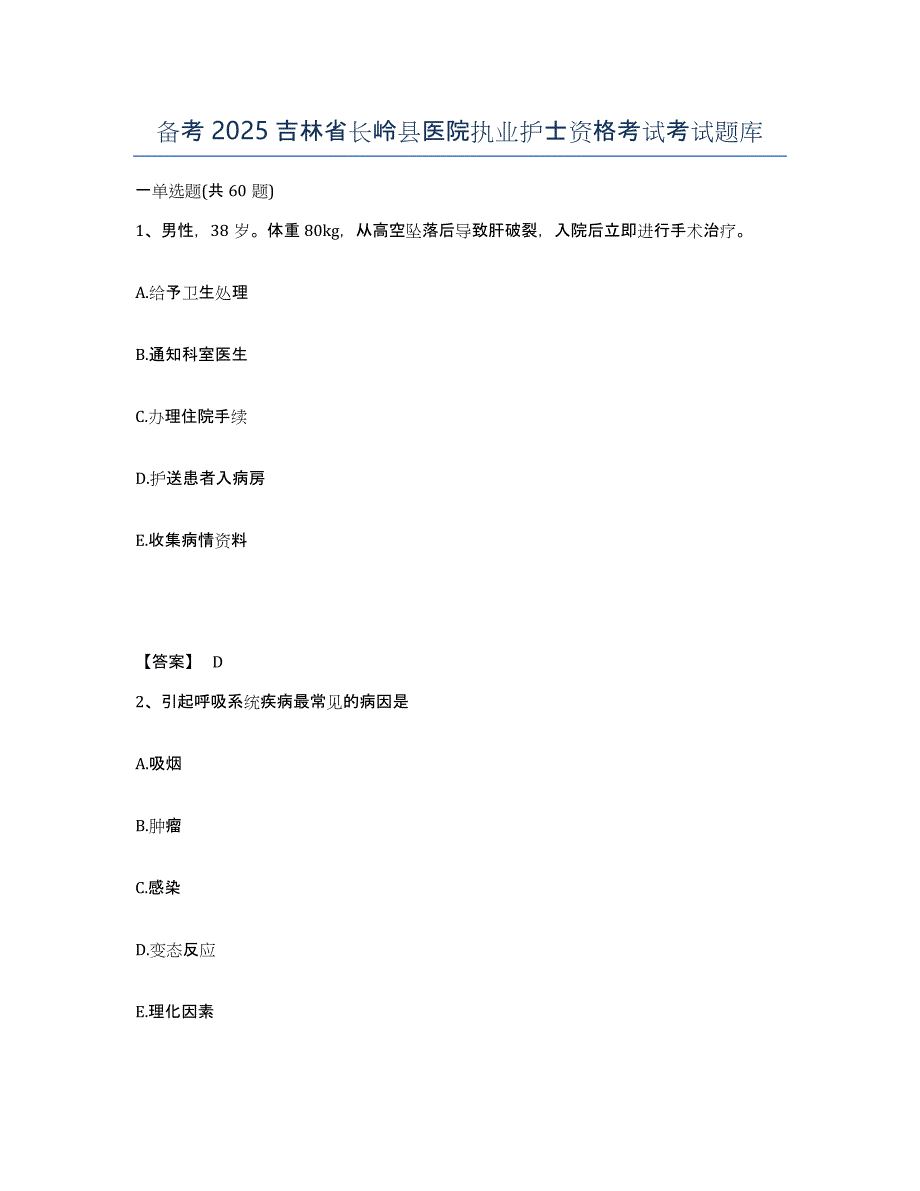 备考 2025 吉林省长岭县医院执业护士资格考试考试题库

一单选题(共 60 题)

1、男性，38 岁。体重 80kg，从高空坠落后导致肝破裂，入院后立即进行手术治疗。

A.给予卫生处理

B.通知科室医生

C.办理住院手续

D.护送患者入病房

E.收集病情资料

【答案】 D

2、引起呼吸系统疾病最常见的病因是

A.吸烟

B.肿瘤

C.感染

D.变态反应

E.理化因素